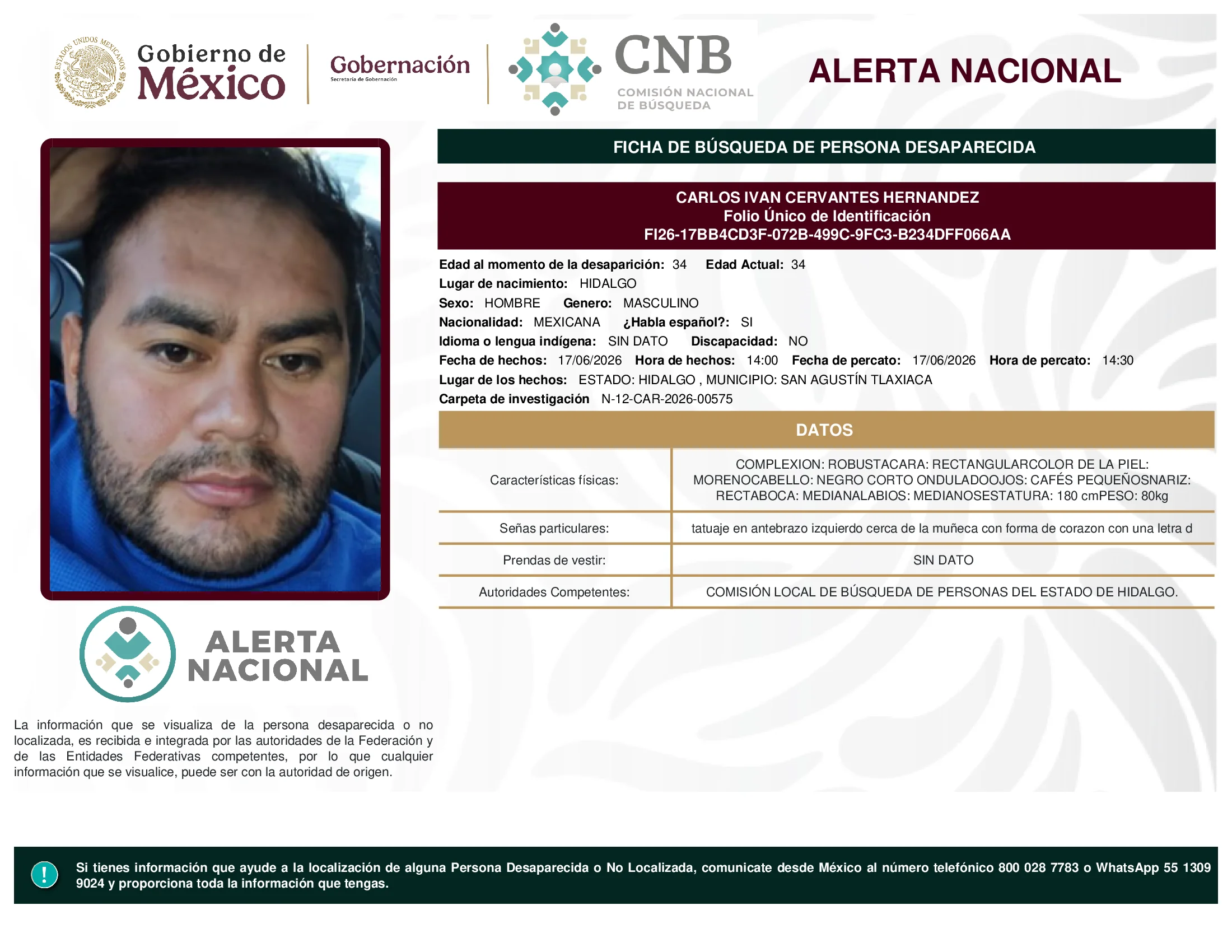 ESTADOS UNIDOS MEXICANOS

Gobierno de México

Gobernación
Secretaría de Gobernación

CNB
COMISIÓN NACIONAL DE BÚSQUEDA

ALERTA NACIONAL

FICHA DE BÚSQUEDA DE PERSONA DESAPARECIDA

CARLOS IVAN CERVANTES HERNANDEZ
Folio Único de Identificación
FI26-17BB4CD3F-072B-499C-9FC3-B234DFF066AA

Edad al momento de la desaparición: 34 Edad Actual: 34
Lugar de nacimiento: HIDALGO
Sexo: HOMBRE Genero: MASCULINO
Nacionalidad: MEXICANA ¿Habla español?: SI
Idioma o lengua indígena: SIN DATO Discapacidad: NO
Fecha de hechos: 17/06/2026 Hora de hechos: 14:00 Fecha de percato: 17/06/2026 Hora de percato: 14:30
Lugar de los hechos: ESTADO: HIDALGO , MUNICIPIO: SAN AGUSTÍN TLAXIACA
Carpeta de investigación N-12-CAR-2026-00575

DATOS

| Características físicas: | COMPLEXION: ROBUSTACARA: RECTANGULARCOLOR DE LA PIEL: MORENOCABELLO: NEGRO CORTO ONDULADOOJOS: CAFÉS PEQUEÑOSNARIZ: RECTABOCA: MEDIANALABIOS: MEDIANOSESTATURA: 180 cmPESO: 80kg |
|---|---|
| Señas particulares: | tatuaje en antebrazo izquierdo cerca de la muñeca con forma de corazon con una letra d |
| Prendas de vestir: | SIN DATO |
| Autoridades Competentes: | COMISIÓN LOCAL DE BÚSQUEDA DE PERSONAS DEL ESTADO DE HIDALGO. |

ALERTA NACIONAL

La información que se visualiza de la persona desaparecida o no localizada, es recibida e integrada por las autoridades de la Federación y de las Entidades Federativas competentes, por lo que cualquier información que se visualice, puede ser con la autoridad de origen.

!

Si tienes información que ayude a la localización de alguna Persona Desaparecida o No Localizada, comunicate desde México al número telefónico 800 028 7783 o WhatsApp 55 1309 9024 y proporciona toda la información que tengas.